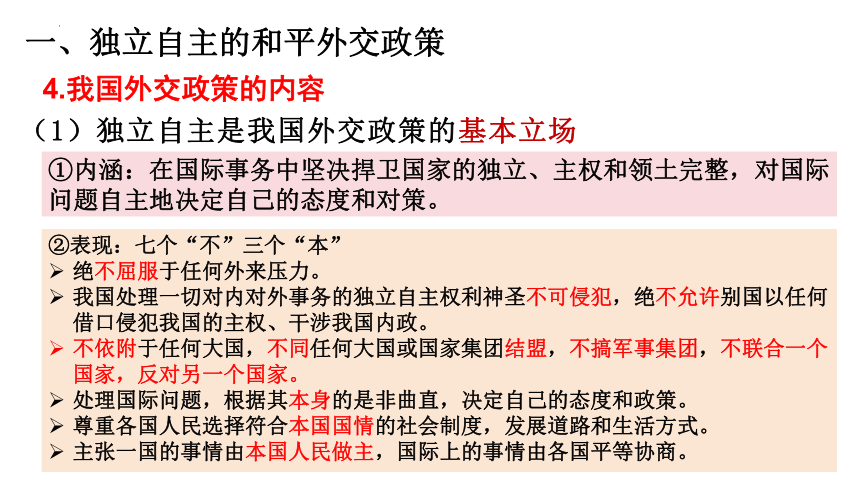 一、独立自主的和平外交政策

4.我国外交政策的内容

（1）独立自主是我国外交政策的基本立场

①内涵：在国际事务中坚决捍卫国家的独立、主权和领土完整，对国际问题自主地决定自己的态度和对策。

②表现：七个“不”三个“本”

➢ 绝不屈服于任何外来压力。

➢ 我国处理一切对内对外事务的独立自主权利神圣不可侵犯，绝不允许别国以任何借口侵犯我国的主权、干涉我国内政。

➢ 不依附于任何大国，不同任何大国或国家集团结盟，不搞军事集团，不联合一个国家，反对另一个国家。

➢ 处理国际问题，根据其本身的是非曲直，决定自己的态度和政策。

➢ 尊重各国人民选择符合本国国情的社会制度，发展道路和生活方式。

➢ 主张一国的事情由本国人民做主，国际上的事情由各国平等协商。